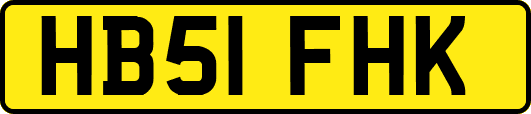 HB51 FHK